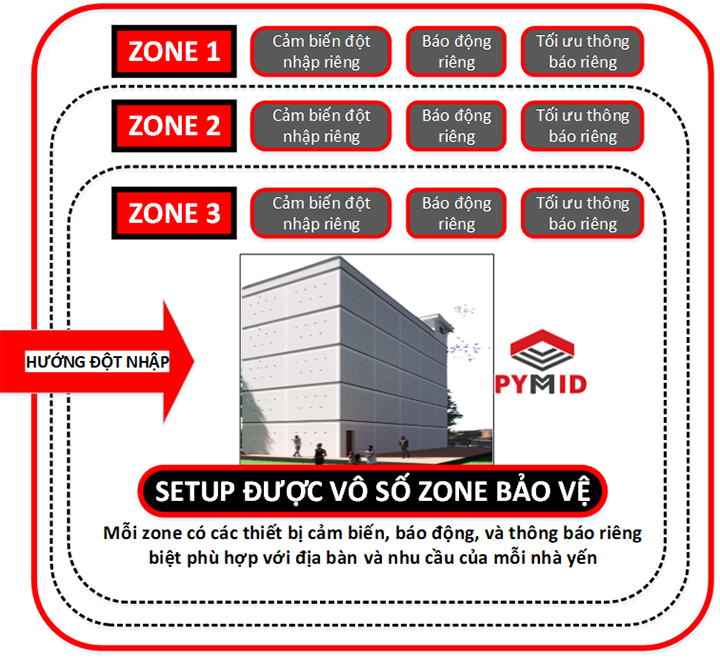 ZONE 1

Cảm biến đột nhập riêng

Báo động riêng

Tối ưu thông báo riêng

ZONE 2

Cảm biến đột nhập riêng

Báo động riêng

Tối ưu thông báo riêng

ZONE 3

Cảm biến đột nhập riêng

Báo động riêng

Tối ưu thông báo riêng

HƯỚNG ĐỘT NHẬP

PYMID

SETUP ĐƯỢC VÔ SỐ ZONE BẢO VỆ

Mỗi zone có các thiết bị cảm biến, báo động, và thông báo riêng biệt phù hợp với địa bàn và nhu cầu của mỗi nhà yến